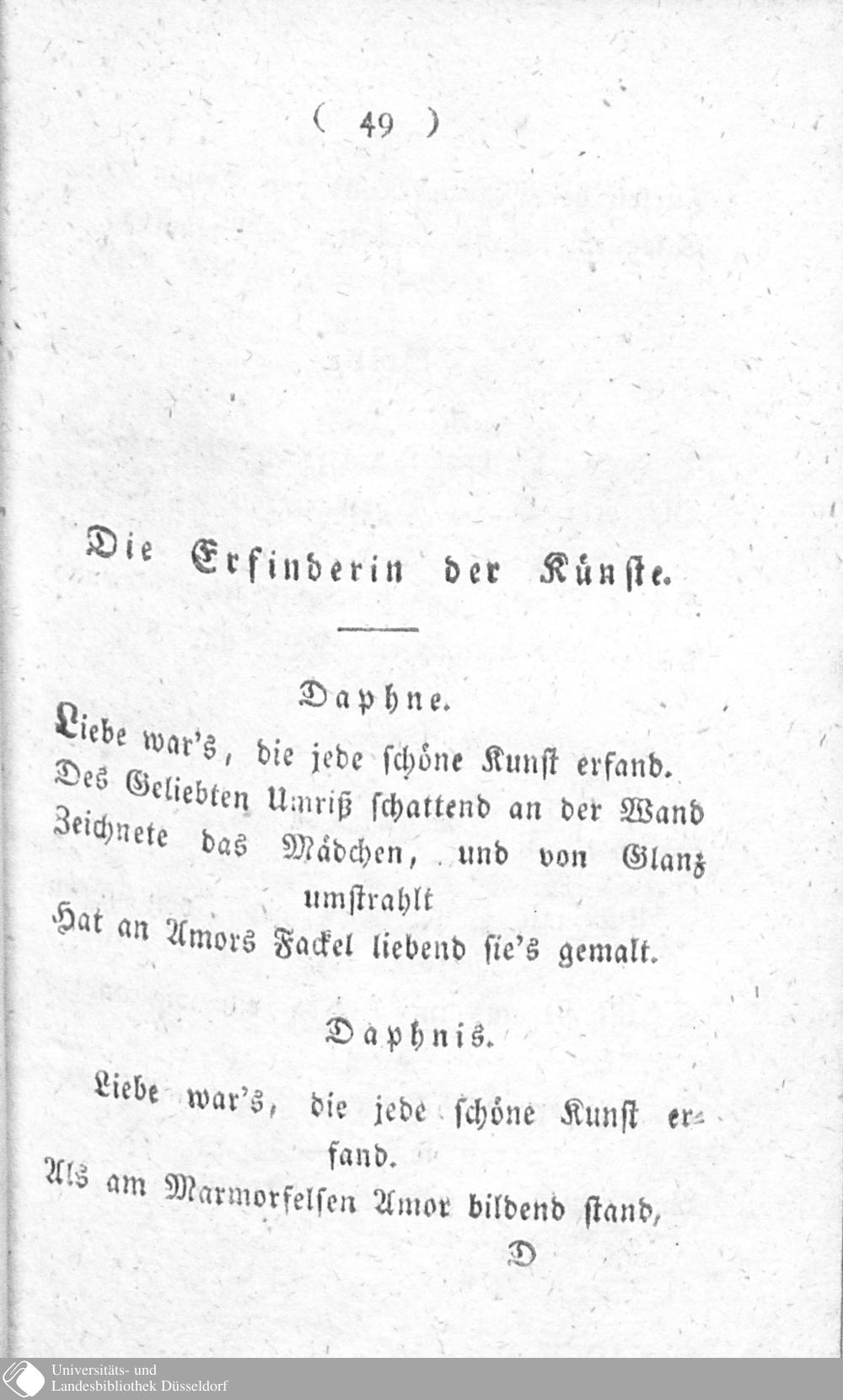 ( 49 )

Die Erfinderin der Künste.

Daphne.

Liebe war's, die jede schöne Kunst erfand.
Des Geliebten Umriß schattend an der Wand
Zeichnete das Mädchen, und von Glanz umstrahlt
Hat an Amors Fackel liebend sie's gemalt.

Daphnis.

Liebe war's, die jede schöne Kunst erfand.
Als am Marmorfelsen Amor bildend stand,

D

Universitäts- und
Landesbibliothek Düsseldorf